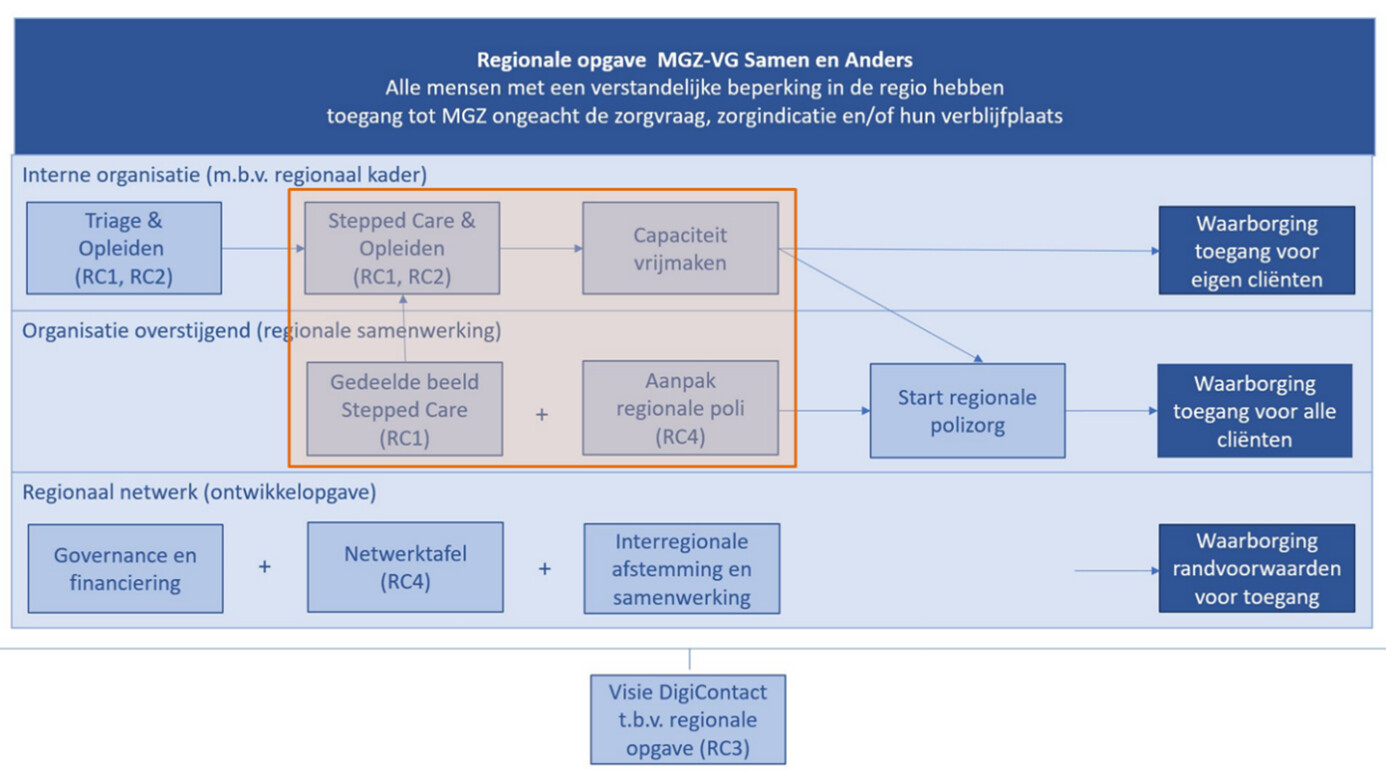 Regionale opgave MGZ-VG Samen en Anders
Alle mensen met een verstandelijke beperking in de regio hebben toegang tot MGZ ongeacht de zorgvraag, zorgindicatie en/of hun verblijfplaats

Interne organisatie (m.b.v. regionaal kader)

Triage & Opleiden (RC1, RC2)

Stepped Care & Opleiden (RC1, RC2)

Capaciteit vrijmaken

Waarborging toegang voor eigen cliënten

Organisatie overstijgend (regionale samenwerking)

Gedeelde beeld Stepped Care (RC1)

+

Aanpak regionale poli (RC4)

Start regionale polizorg

Waarborging toegang voor alle cliënten

Regionaal netwerk (ontwikkelopgave)

Governance en financiering

+

Netwerktafel (RC4)

+

Interregionale afstemming en samenwerking

Waarborging randvoorwaarden voor toegang

Visie DigiContact t.b.v. regionale opgave (RC3)